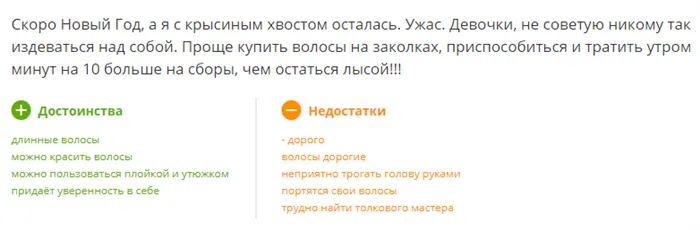 Скоро Новый Год, а я с крысиным хвостом осталась. Ужас. Девочки, не советую никому так издеваться над собой. Проще купить волосы на заколках, приспособиться и тратить утром минут на 10 больше на сборы, чем остаться лысой!!!

Достоинства

длинные волосы
можно красить волосы
можно пользоваться плойкой и утюжком
придаёт уверенность в себе

Недостатки

- дорого
волосы дорогие
неприятно трогать голову руками
портятся свои волосы
трудно найти толкового мастера